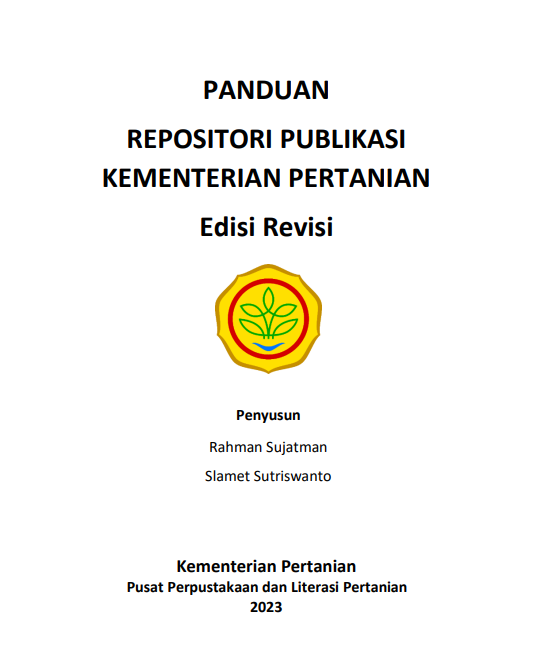 PANDUAN

REPOSITORI PUBLIKASI
KEMENTERIAN PERTANIAN

Edisi Revisi

Penyusun

Rahman Sujatman

Slamet Sutriswanto

Kementerian Pertanian
Pusat Perpustakaan dan Literasi Pertanian
2023